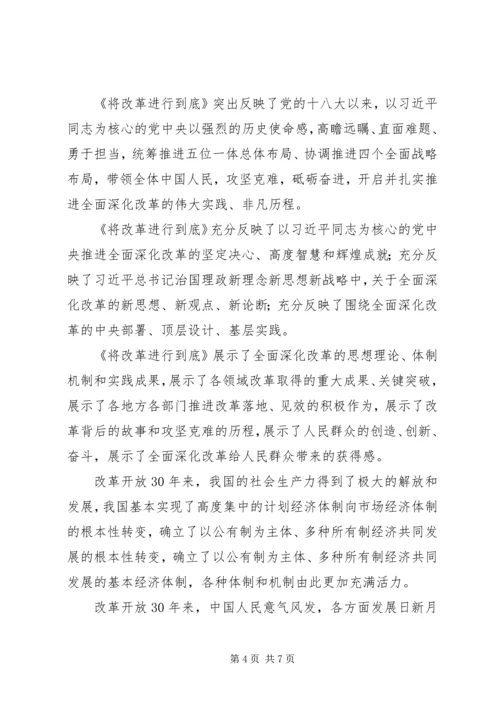 《将改革进行到底》突出反映了党的十八大以来，以习近平同志为核心的党中央以强烈的历史使命感，高瞻远瞩、直面难题、勇于担当，统筹推进五位一体总体布局、协调推进四个全面战略布局，带领全体中国人民，攻坚克难，砥砺奋进，开启并扎实推进全面深化改革的伟大实践、非凡历程。

《将改革进行到底》充分反映了以习近平同志为核心的党中央推进全面深化改革的坚定决心、高度智慧和辉煌成就；充分反映了习近平总书记治国理政新理念新思想新战略中，关于全面深化改革的新思想、新观点、新论断；充分反映了围绕全面深化改革的中央部署、顶层设计、基层实践。

《将改革进行到底》展示了全面深化改革的思想理论、体制机制和实践成果，展示了各领域改革取得的重大成果、关键突破，展示了各地方各部门推进改革落地、见效的积极作为，展示了改革背后的故事和攻坚克难的历程，展示了人民群众的创造、创新、奋斗，展示了全面深化改革给人民群众带来的获得感。

改革开放30年来，我国的社会生产力得到了极大的解放和发展，我国基本实现了高度集中的计划经济体制向市场经济体制的根本性转变，确立了以公有制为主体、多种所有制经济共同发展的根本性转变，确立了以公有制为主体、多种所有制经济共同发展的基本经济体制，各种体制和机制由此更加充满活力。

改革开放30年来，中国人民意气风发，各方面发展日新月

第4页 共7页